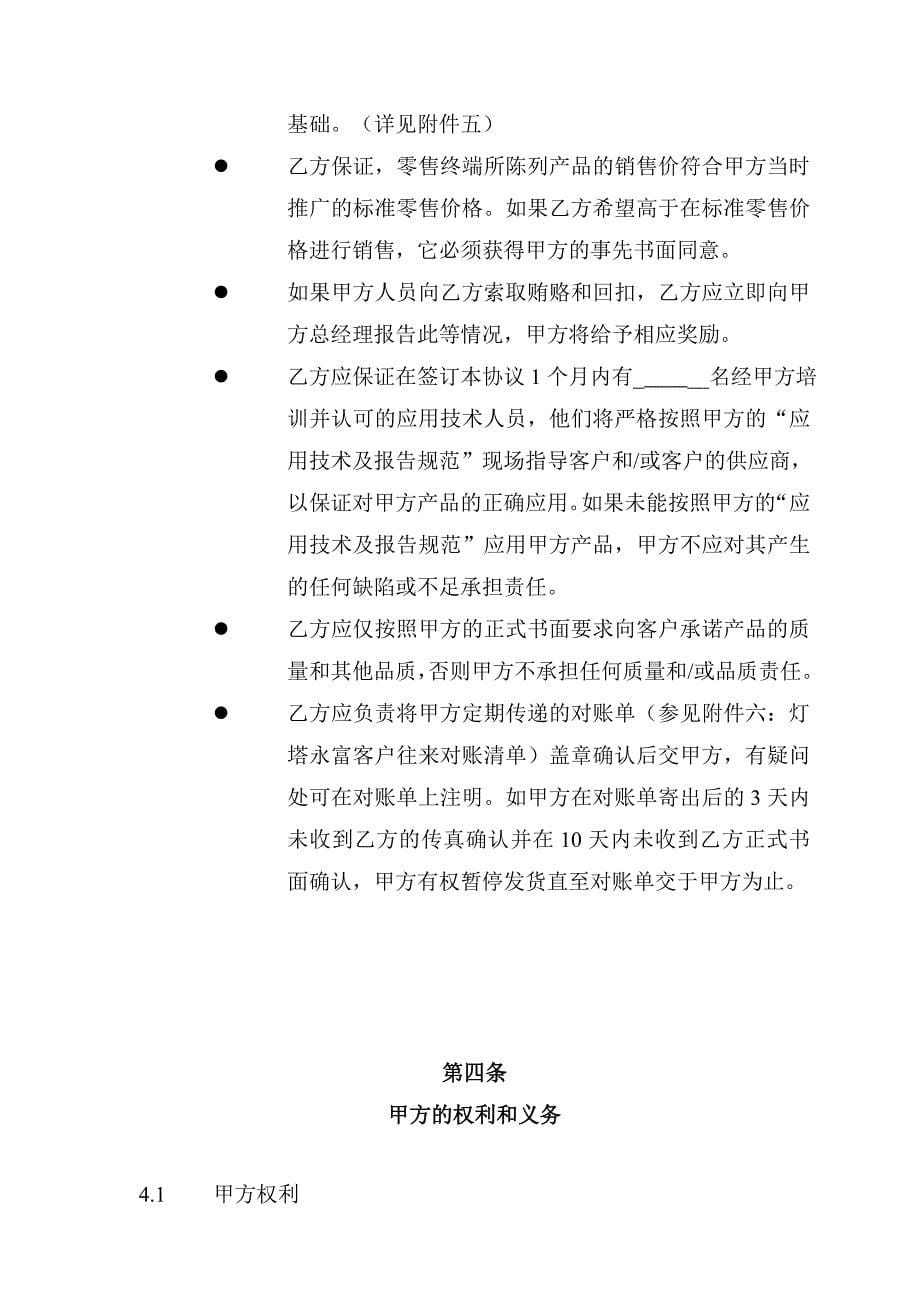 基础。（详见附件五）

● 乙方保证，零售终端所陈列产品的销售价符合甲方当时推广的标准零售价格。如果乙方希望高于在标准零售价格进行销售，它必须获得甲方的事先书面同意。

● 如果甲方人员向乙方索取贿赂和回扣，乙方应立即向甲方总经理报告此等情况，甲方将给予相应奖励。

● 乙方应保证在签订本协议 1 个月内有______名经甲方培训并认可的应用技术人员，他们将严格按照甲方的“应用技术及报告规范”现场指导客户和/或客户的供应商，以保证对甲方产品的正确应用。如果未能按照甲方的“应用技术及报告规范”应用甲方产品，甲方不应对其产生的任何缺陷或不足承担责任。

● 乙方应仅按照甲方的正式书面要求向客户承诺产品的质量和其他品质，否则甲方不承担任何质量和/或品质责任。

● 乙方应负责将甲方定期传递的对账单（参见附件六：灯塔永富客户往来对账清单）盖章确认后交甲方，有疑问处可在对账单上注明。如甲方在对账单寄出后的 3 天内未收到乙方的传真确认并在 10 天内未收到乙方正式书面确认，甲方有权暂停发货直至对账单交于甲方为止。

第四条
甲方的权利和义务

4.1 甲方权利